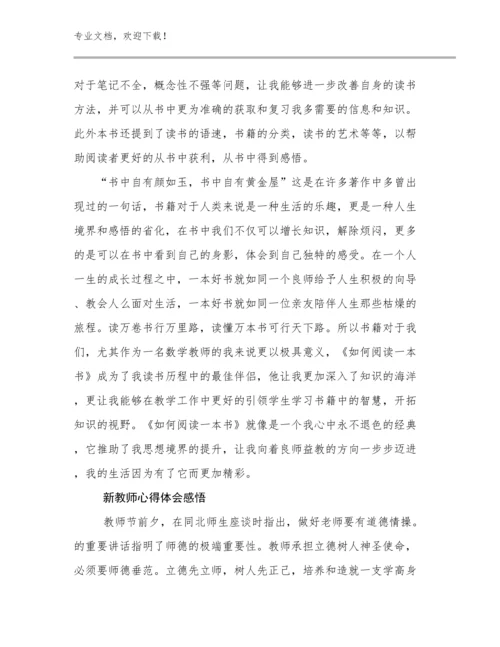 专业文档，欢迎下载！

对于笔记不全，概念性不强等问题，让我能够进一步改善自身的读书方法，并可以从书中更为准确的获取和复习我多需要的信息和知识。此外本书还提到了读书的语速，书籍的分类，读书的艺术等等，以帮助阅读者更好的从书中获利，从书中得到感悟。

“书中自有颜如玉，书中自有黄金屋”这是在许多著作中多曾出现过的一句话，书籍对于人类来说是一种生活的乐趣，更是一种人生境界和感悟的省化，在书中我们不仅可以增长知识，解除烦闷，更多的是可以在书中看到自己的身影，体会到自己独特的感受。在一个人一生的成长过程之中，一本好书就如同一个良师给予人生积极的向导、教会人么面对生活，一本好书就如同一位亲友陪伴人生那些枯燥的旅程。读万卷书行万里路，读懂万本书可行天下路。所以书籍对于我们，尤其作为一名数学教师的我来说更以极具意义，《如何阅读一本书》成为了我读书历程中的最佳伴侣，他让我更加深入了知识的海洋，更让我能够在教学工作中更好的引领学生学习书籍中的智慧，开拓知识的视野。《如何阅读一本书》就像是一个我心中永不退色的经典，它推助了我思想境界的提升，让我向着良师益教的方向一步步迈进，我的生活因为有了它而更加精彩。

新教师心得体会感悟

教师节前夕，在同北师生座谈时指出，做好老师要有道德情操。的重要讲话指明了师德的极端重要性。教师承担立德树人神圣使命，必须要师德垂范。立德先立师，树人先正己，培养和造就一支学高身